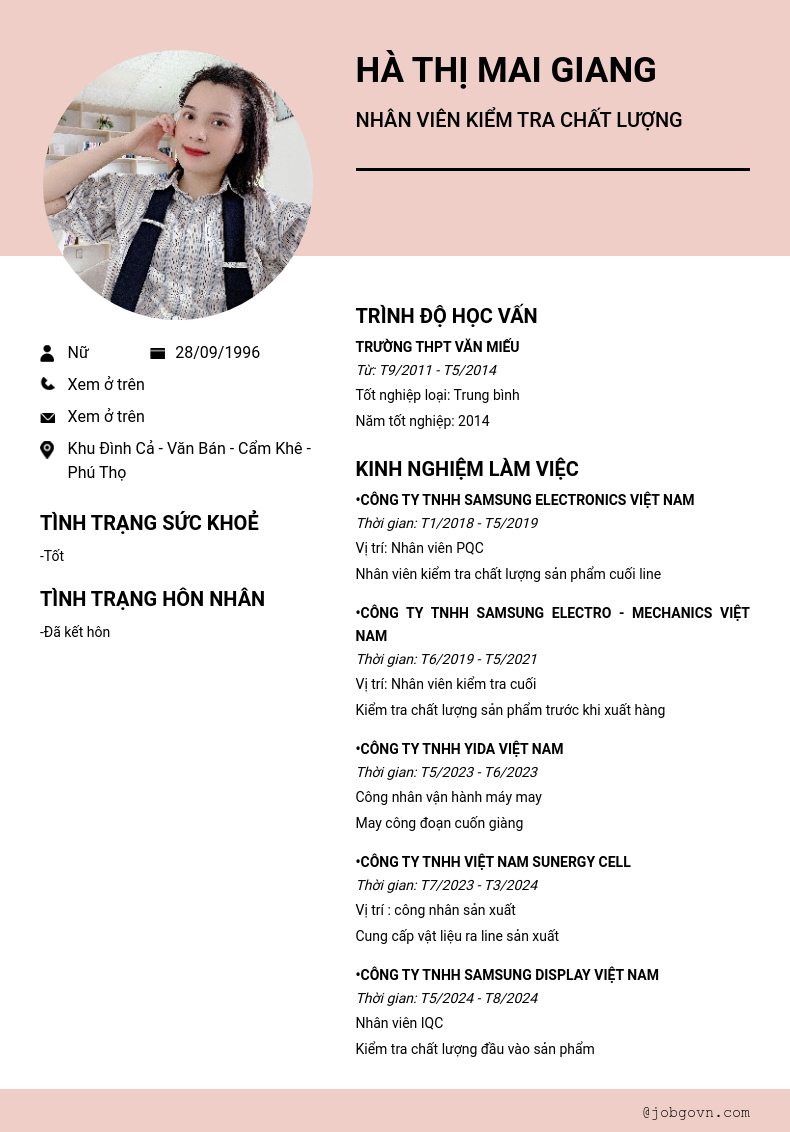 HÀ THỊ MAI GIANG

NHÂN VIÊN KIỂM TRA CHẤT LƯỢNG

Nữ

28/09/1996

Xem ở trên

Xem ở trên

Khu Đình Cả - Văn Bán - Cẩm Khê - Phú Thọ

TÌNH TRẠNG SỨC KHOẺ

-Tốt

TÌNH TRẠNG HÔN NHÂN

-Đã kết hôn

TRÌNH ĐỘ HỌC VẤN

TRƯỜNG THPT VĂN MIẾU

Từ: T9/2011 - T5/2014

Tốt nghiệp loại: Trung bình

Năm tốt nghiệp: 2014

KINH NGHIỆM LÀM VIỆC

•CÔNG TY TNHH SAMSUNG ELECTRONICS VIỆT NAM

Thời gian: T1/2018 - T5/2019

Vị trí: Nhân viên PQC

Nhân viên kiểm tra chất lượng sản phẩm cuối line

•CÔNG TY TNHH SAMSUNG ELECTRO - MECHANICS VIỆT NAM

Thời gian: T6/2019 - T5/2021

Vị trí: Nhân viên kiểm tra cuối

Kiểm tra chất lượng sản phẩm trước khi xuất hàng

•CÔNG TY TNHH YIDA VIỆT NAM

Thời gian: T5/2023 - T6/2023

Công nhân vận hành máy may

May công đoạn cuốn giàng

•CÔNG TY TNHH VIỆT NAM SUNERGY CELL

Thời gian: T7/2023 - T3/2024

Vị trí : công nhân sản xuất

Cung cấp vật liệu ra line sản xuất

•CÔNG TY TNHH SAMSUNG DISPLAY VIỆT NAM

Thời gian: T5/2024 - T8/2024

Nhân viên IQC

Kiểm tra chất lượng đầu vào sản phẩm

@jobgovn.com